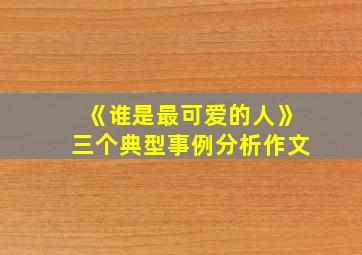 《谁是最可爱的人》
三个典型事例分析作文